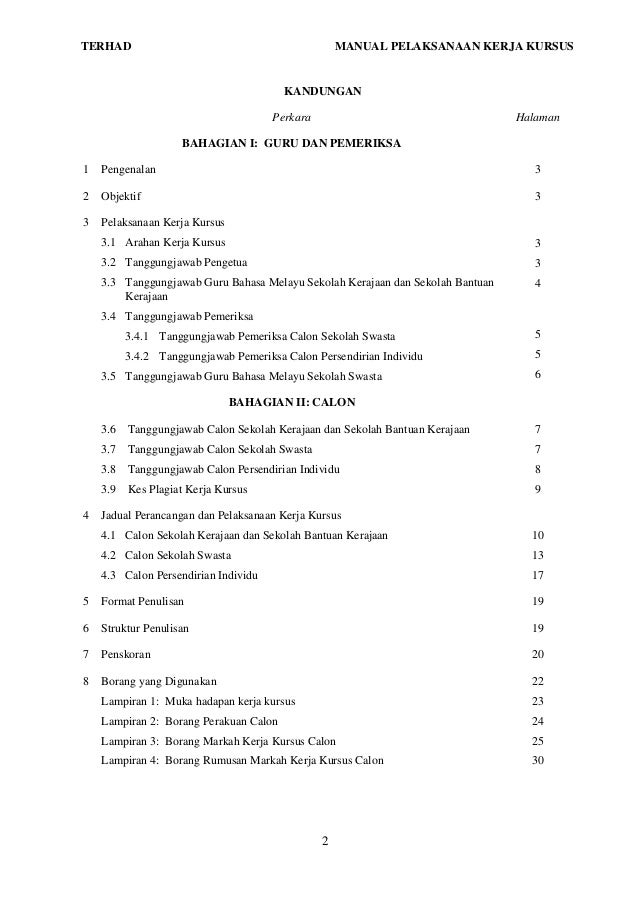 TERHAD MANUAL PELAKSANAAN KERJA KURSUS

KANDUNGAN

Perkara Halaman

BAHAGIAN I: GURU DAN PEMERIKSA

1 Pengenalan 3

2 Objektif 3

3 Pelaksanaan Kerja Kursus

3.1 Arahan Kerja Kursus 3

3.2 Tanggungjawab Pengetua 3

3.3 Tanggungjawab Guru Bahasa Melayu Sekolah Kerajaan dan Sekolah Bantuan Kerajaan 4

3.4 Tanggungjawab Pemeriksa

3.4.1 Tanggungjawab Pemeriksa Calon Sekolah Swasta 5

3.4.2 Tanggungjawab Pemeriksa Calon Persendirian Individu 5

3.5 Tanggungjawab Guru Bahasa Melayu Sekolah Swasta 6

BAHAGIAN II: CALON

3.6 Tanggungjawab Calon Sekolah Kerajaan dan Sekolah Bantuan Kerajaan 7

3.7 Tanggungjawab Calon Sekolah Swasta 7

3.8 Tanggungjawab Calon Persendirian Individu 8

3.9 Kes Plagiat Kerja Kursus 9

4 Jadual Perancangan dan Pelaksanaan Kerja Kursus

4.1 Calon Sekolah Kerajaan dan Sekolah Bantuan Kerajaan 10

4.2 Calon Sekolah Swasta 13

4.3 Calon Persendirian Individu 17

5 Format Penulisan 19

6 Struktur Penulisan 19

7 Penskoran 20

8 Borang yang Digunakan 22

Lampiran 1: Muka hadapan kerja kursus 23

Lampiran 2: Borang Perakuan Calon 24

Lampiran 3: Borang Markah Kerja Kursus Calon 25

Lampiran 4: Borang Rumusan Markah Kerja Kursus Calon 30

2